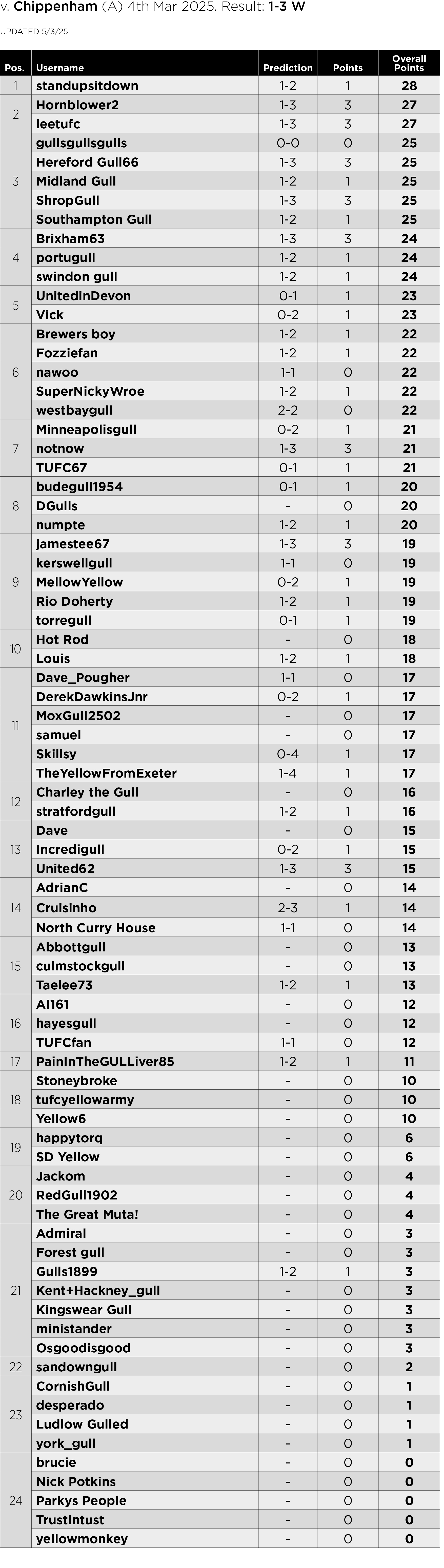 v. Chippenham (A) 4th Mar 2025. Result: 1-3 W

UPDATED 5/3/25

| Pos. | Username | Prediction | Points | Overall Points |
|---|---|---|---|---|
| 1 | standupsitdown | 1-2 | 1 | 28 |
| 2 | Hornblower2 | 1-3 | 3 | 27 |
| | leetufc | 1-3 | 3 | 27 |
| 3 | gullsgullsgulls | 0-0 | 0 | 25 |
| | Hereford Gull66 | 1-3 | 3 | 25 |
| | Midland Gull | 1-2 | 1 | 25 |
| | ShropGull | 1-3 | 3 | 25 |
| | Southampton Gull | 1-2 | 1 | 25 |
| 4 | Brixham63 | 1-3 | 3 | 24 |
| | portugull | 1-2 | 1 | 24 |
| | swindon gull | 1-2 | 1 | 24 |
| 5 | UnitedinDevon | 0-1 | 1 | 23 |
| | Vick | 0-2 | 1 | 23 |
| 6 | Brewers boy | 1-2 | 1 | 22 |
| | Fozziefan | 1-2 | 1 | 22 |
| | nawoo | 1-1 | 0 | 22 |
| | SuperNickyWroe | 1-2 | 1 | 22 |
| | westbaygull | 2-2 | 0 | 22 |
| 7 | Minneapolisgull | 0-2 | 1 | 21 |
| | notnow | 1-3 | 3 | 21 |
| | TUFC67 | 0-1 | 1 | 21 |
| 8 | budegull1954 | 0-1 | 1 | 20 |
| | DGulls | - | 0 | 20 |
| | numpte | 1-2 | 1 | 20 |
| 9 | jamestee67 | 1-3 | 3 | 19 |
| | kerswellgull | 1-1 | 0 | 19 |
| | MellowYellow | 0-2 | 1 | 19 |
| | Rio Doherty | 1-2 | 1 | 19 |
| | torregull | 0-1 | 1 | 19 |
| 10 | Hot Rod | - | 0 | 18 |
| | Louis | 1-2 | 1 | 18 |
| 11 | Dave_Pougher | 1-1 | 0 | 17 |
| | DerekDawkinsJnr | 0-2 | 1 | 17 |
| | MoxGull2502 | - | 0 | 17 |
| | samuel | - | 0 | 17 |
| | Skillsy | 0-4 | 1 | 17 |
| | TheYellowFromExeter | 1-4 | 1 | 17 |
| 12 | Charley the Gull | - | 0 | 16 |
| | stratfordgull | 1-2 | 1 | 16 |
| 13 | Dave | - | 0 | 15 |
| | Incredigull | 0-2 | 1 | 15 |
| | United62 | 1-3 | 3 | 15 |
| 14 | AdrianC | - | 0 | 14 |
| | Cruisinho | 2-3 | 1 | 14 |
| | North Curry House | 1-1 | 0 | 14 |
| 15 | Abbottgull | - | 0 | 13 |
| | culmstockgull | - | 0 | 13 |
| | Taelee73 | 1-2 | 1 | 13 |
| 16 | Al161 | - | 0 | 12 |
| | hayesgull | - | 0 | 12 |
| | TUFCfan | 1-1 | 0 | 12 |
| 17 | PainInTheGULLiver85 | 1-2 | 1 | 11 |
| 18 | Stoneybroke | - | 0 | 10 |
| | tufcyellowarmy | - | 0 | 10 |
| | Yellow6 | - | 0 | 10 |
| 19 | happytorq | - | 0 | 6 |
| | SD Yellow | - | 0 | 6 |
| 20 | Jackom | - | 0 | 4 |
| | RedGull1902 | - | 0 | 4 |
| | The Great Muta! | - | 0 | 4 |
| 21 | Admiral | - | 0 | 3 |
| | Forest gull | - | 0 | 3 |
| | Gulls1899 | 1-2 | 1 | 3 |
| | Kent+Hackney_gull | - | 0 | 3 |
| | Kingswear Gull | - | 0 | 3 |
| | ministander | - | 0 | 3 |
| | Osgoodisgood | - | 0 | 3 |
| 22 | sandowngull | - | 0 | 2 |
| 23 | CornishGull | - | 0 | 1 |
| | desperado | - | 0 | 1 |
| | Ludlow Gulled | - | 0 | 1 |
| | york_gull | - | 0 | 1 |
| 24 | brucie | - | 0 | 0 |
| | Nick Potkins | - | 0 | 0 |
| | Parkys People | - | 0 | 0 |
| | Trustintust | - | 0 | 0 |
| | yellowmonkey | - | 0 | 0 |